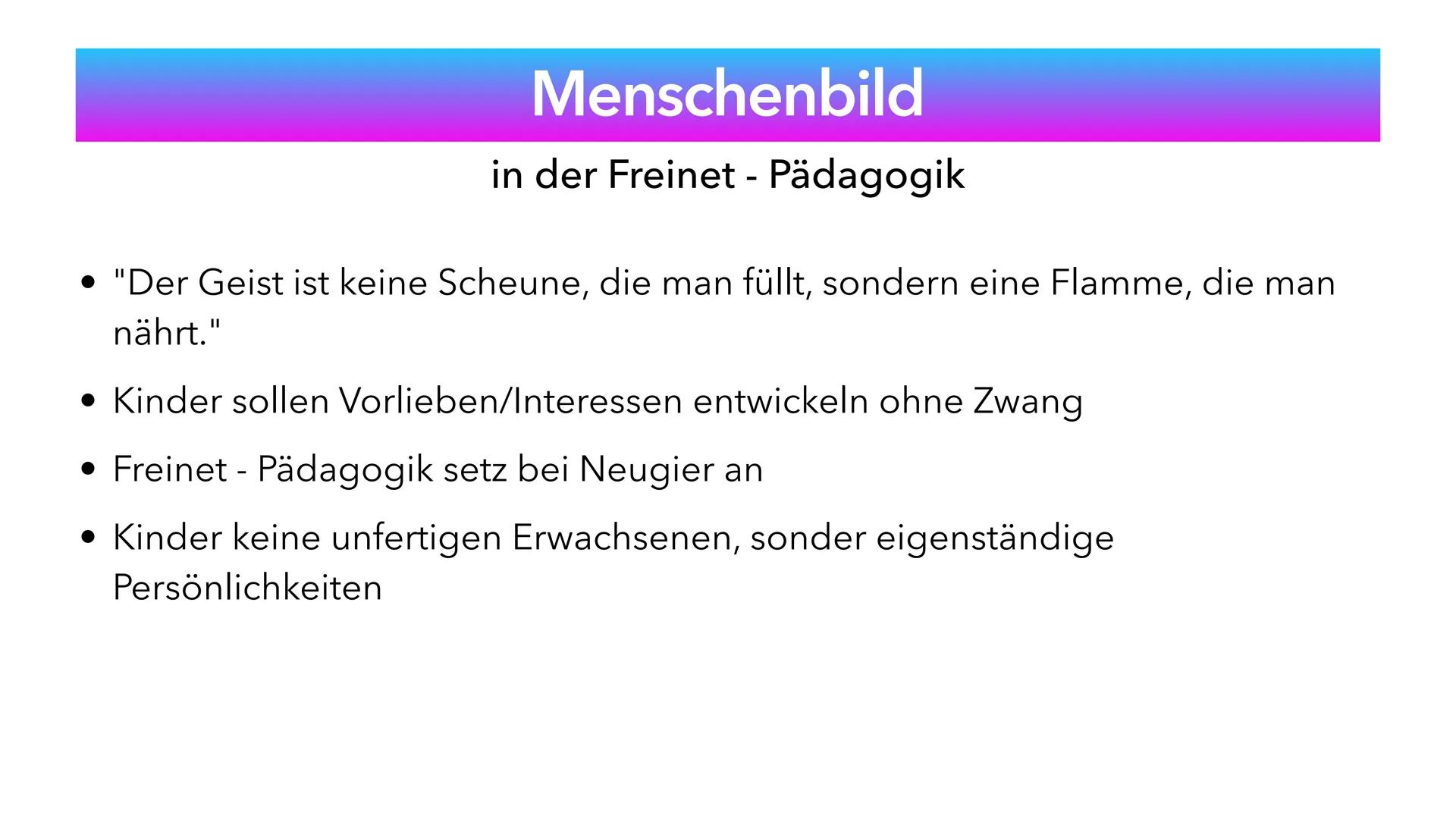 Menschenbild

in der Freinet - Pädagogik

• "Der Geist ist keine Scheune, die man füllt, sondern eine Flamme, die man nährt."

• Kinder sollen Vorlieben/Interessen entwickeln ohne Zwang

• Freinet - Pädagogik setz bei Neugier an

• Kinder keine unfertigen Erwachsenen, sonder eigenständige Persönlichkeiten